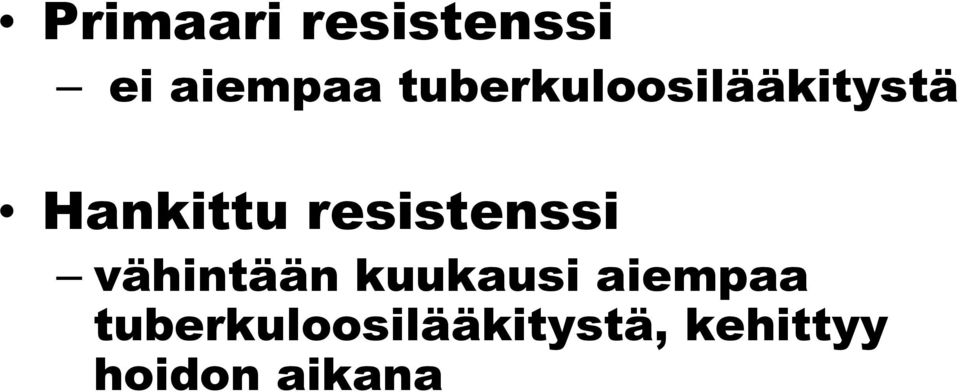 • Primaari resistenssi
– ei aiempaa tuberkuloosilääkitystä

• Hankittu resistenssi
– vähintään kuukausi aiempaa tuberkuloosilääkitystä, kehittyy hoidon aikana